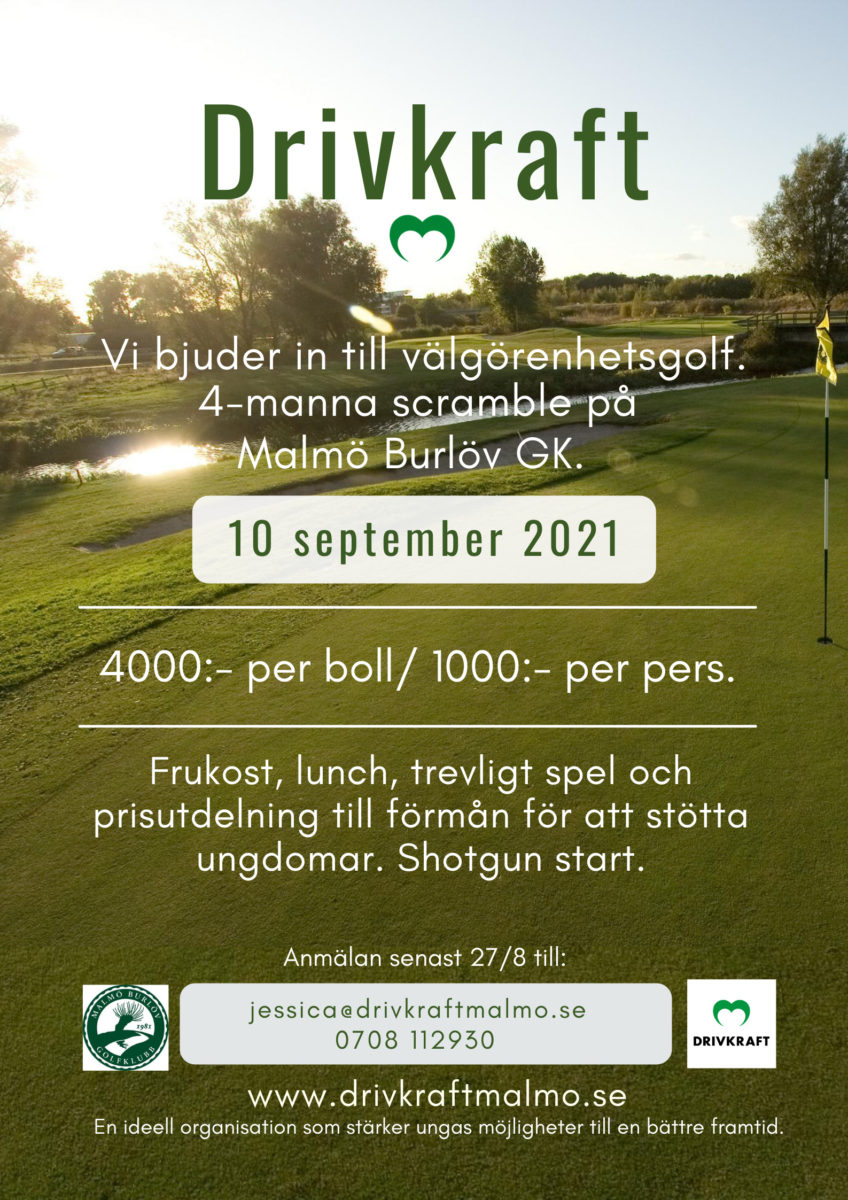 Drivkraft

Vi bjuder in till välgörenhetsgolf. 4-manna scramble på Malmö Burlöv GK.

10 september 2021

4000:- per boll/ 1000:- per pers.

Frukost, lunch, trevligt spel och prisutdelning till förmån för att stötta ungdomar. Shotgun start.

Anmälan senast 27/8 till:

MALMÖ BURLÖV GOLFKLUBB 1981

jessica@drivkraftmalmo.se
0708 112930

DRIVKRAFT

www.drivkraftmalmo.se
En ideell organisation som stärker ungas möjligheter till en bättre framtid.